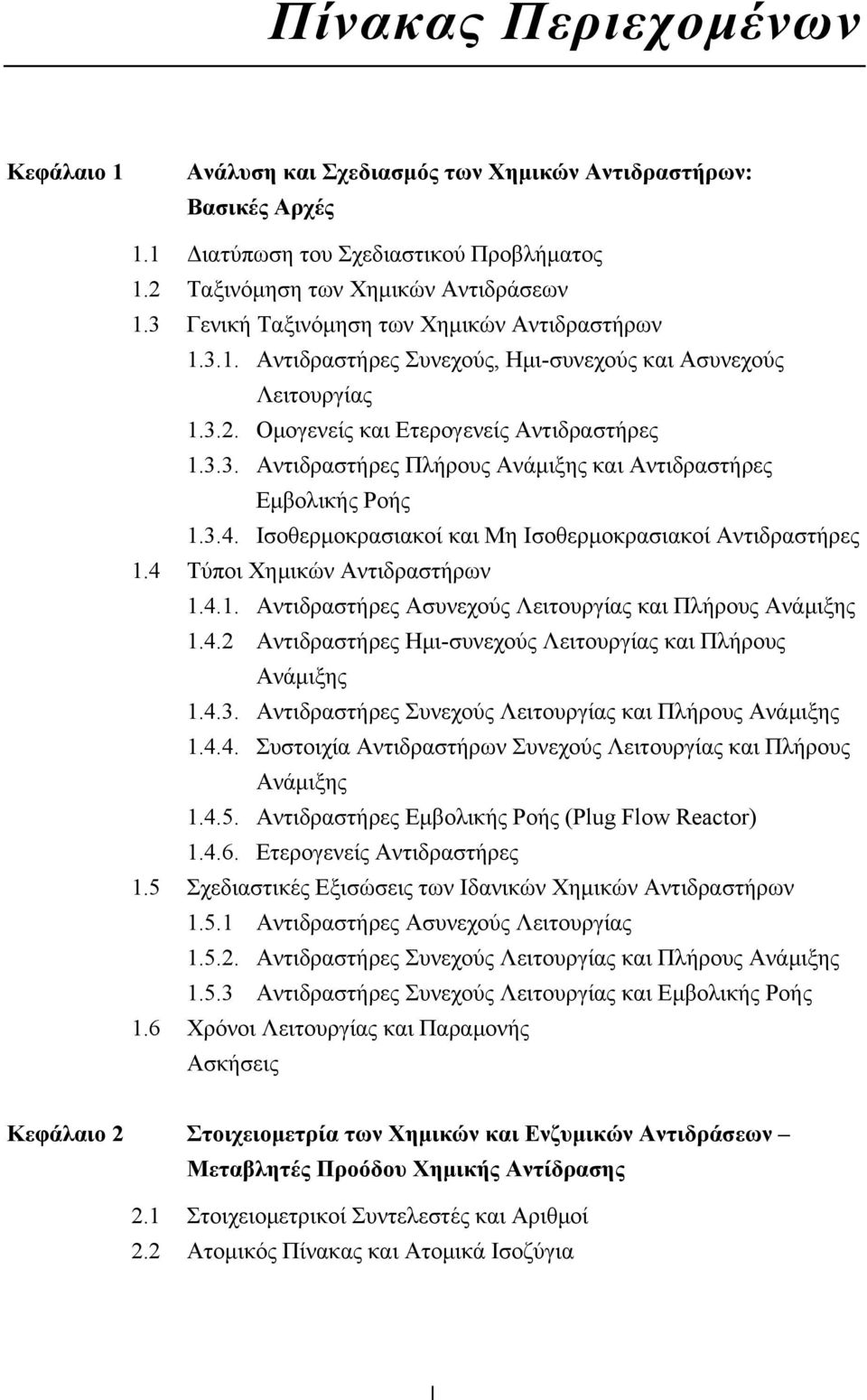 Πίνακας Περιεχομένων

Κεφάλαιο 1 Ανάλυση και Σχεδιασμός των Χημικών Αντιδραστήρων: Βασικές Αρχές

1.1 Διατύπωση του Σχεδιαστικού Προβλήματος
1.2 Ταξινόμηση των Χημικών Αντιδράσεων
1.3 Γενική Ταξινόμηση των Χημικών Αντιδραστήρων
1.3.1. Αντιδραστήρες Συνεχούς, Ημι-συνεχούς και Ασυνεχούς Λειτουργίας
1.3.2. Ομογενείς και Ετερογενείς Αντιδραστήρες
1.3.3. Αντιδραστήρες Πλήρους Ανάμιξης και Αντιδραστήρες Εμβολικής Ροής
1.3.4. Ισοθερμοκρασιακοί και Μη Ισοθερμοκρασιακοί Αντιδραστήρες
1.4 Τύποι Χημικών Αντιδραστήρων
1.4.1. Αντιδραστήρες Ασυνεχούς Λειτουργίας και Πλήρους Ανάμιξης
1.4.2 Αντιδραστήρες Ημι-συνεχούς Λειτουργίας και Πλήρους Ανάμιξης
1.4.3. Αντιδραστήρες Συνεχούς Λειτουργίας και Πλήρους Ανάμιξης
1.4.4. Συστοιχία Αντιδραστήρων Συνεχούς Λειτουργίας και Πλήρους Ανάμιξης
1.4.5. Αντιδραστήρες Εμβολικής Ροής (Plug Flow Reactor)
1.4.6. Ετερογενείς Αντιδραστήρες
1.5 Σχεδιαστικές Εξισώσεις των Ιδανικών Χημικών Αντιδραστήρων
1.5.1 Αντιδραστήρες Ασυνεχούς Λειτουργίας
1.5.2. Αντιδραστήρες Συνεχούς Λειτουργίας και Πλήρους Ανάμιξης
1.5.3 Αντιδραστήρες Συνεχούς Λειτουργίας και Εμβολικής Ροής
1.6 Χρόνοι Λειτουργίας και Παραμονής
Ασκήσεις

Κεφάλαιο 2 Στοιχειομετρία των Χημικών και Ενζυμικών Αντιδράσεων – Μεταβλητές Προόδου Χημικής Αντίδρασης

2.1 Στοιχειομετρικοί Συντελεστές και Αριθμοί
2.2 Ατομικός Πίνακας και Ατομικά Ισοζύγια

I